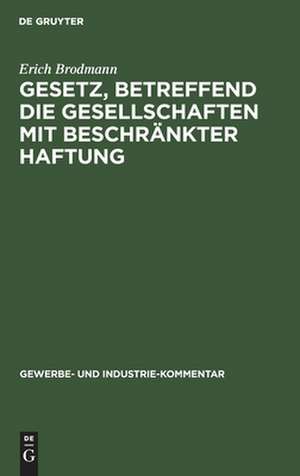 DE GRUYTER

Erich Brodmann

GESETZ, BETREFFEND DIE GESELLSCHAFTEN MIT BESCHRÄNKTER HAFTUNG

GEWERBE- UND INDUSTRIE-KOMMENTAR

DE
G